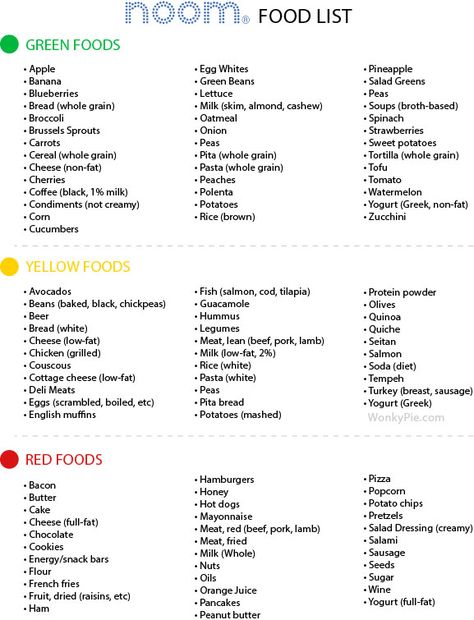 noom® FOOD LIST

GREEN FOODS

• Apple
• Banana
• Blueberries
• Bread (whole grain)
• Broccoli
• Brussels Sprouts
• Carrots
• Cereal (whole grain)
• Cheese (non-fat)
• Cherries
• Coffee (black, 1% milk)
• Condiments (not creamy)
• Corn
• Cucumbers

• Egg Whites
• Green Beans
• Lettuce
• Milk (skim, almond, cashew)
• Oatmeal
• Onion
• Peas
• Pita (whole grain)
• Pasta (whole grain)
• Peaches
• Polenta
• Potatoes
• Rice (brown)

• Pineapple
• Salad Greens
• Peas
• Soups (broth-based)
• Spinach
• Strawberries
• Sweet potatoes
• Tortilla (whole grain)
• Tofu
• Tomato
• Watermelon
• Yogurt (Greek, non-fat)
• Zucchini

YELLOW FOODS

• Avocados
• Beans (baked, black, chickpeas)
• Beer
• Bread (white)
• Cheese (low-fat)
• Chicken (grilled)
• Couscous
• Cottage cheese (low-fat)
• Deli Meats
• Eggs (scrambled, boiled, etc)
• English muffins

• Fish (salmon, cod, tilapia)
• Guacamole
• Hummus
• Legumes
• Meat, lean (beef, pork, lamb)
• Milk (low-fat, 2%)
• Rice (white)
• Pasta (white)
• Peas
• Pita bread
• Potatoes (mashed)

• Protein powder
• Olives
• Quinoa
• Quiche
• Seitan
• Salmon
• Soda (diet)
• Tempeh
• Turkey (breast, sausage)
• Yogurt (Greek)

WonkyPie.com

RED FOODS

• Bacon
• Butter
• Cake
• Cheese (full-fat)
• Chocolate
• Cookies
• Energy/snack bars
• Flour
• French fries
• Fruit, dried (raisins, etc)
• Ham

• Hamburgers
• Honey
• Hot dogs
• Mayonnaise
• Meat, red (beef, pork, lamb)
• Meat, fried
• Milk (Whole)
• Nuts
• Oils
• Orange Juice
• Pancakes
• Peanut butter

• Pizza
• Popcorn
• Potato chips
• Pretzels
• Salad Dressing (creamy)
• Salami
• Sausage
• Seeds
• Sugar
• Wine
• Yogurt (full-fat)